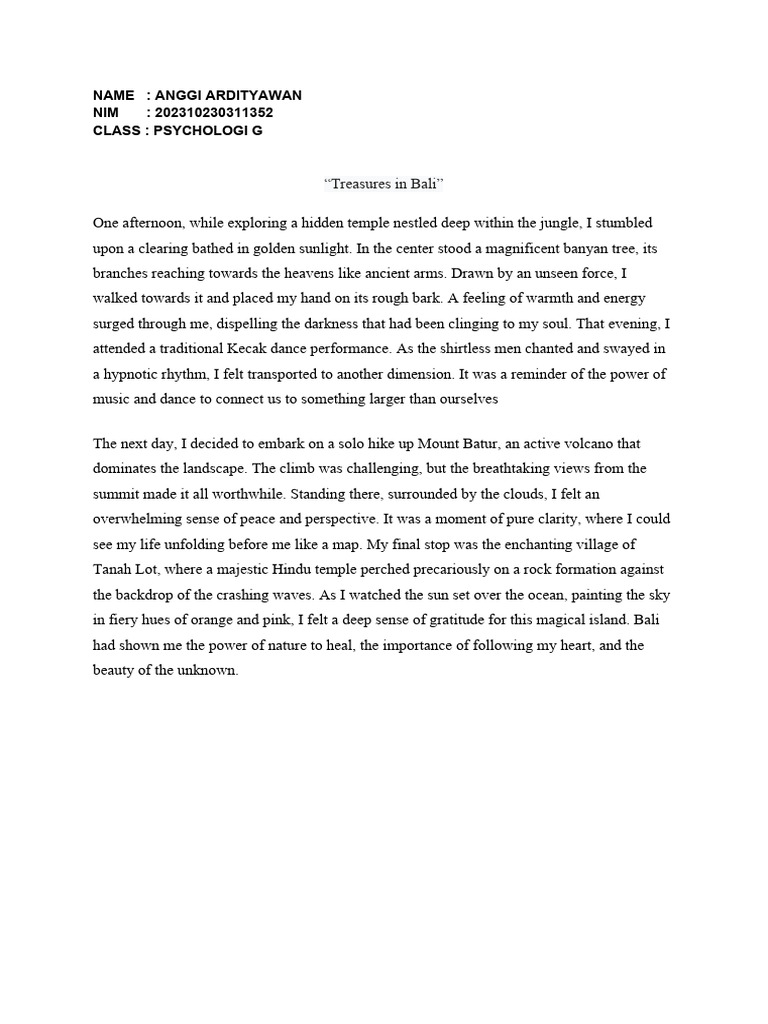 NAME : ANGGI ARDITYAWAN
NIM : 202310230311352
CLASS : PSYCHOLOGI G

“Treasures in Bali”

One afternoon, while exploring a hidden temple nestled deep within the jungle, I stumbled upon a clearing bathed in golden sunlight. In the center stood a magnificent banyan tree, its branches reaching towards the heavens like ancient arms. Drawn by an unseen force, I walked towards it and placed my hand on its rough bark. A feeling of warmth and energy surged through me, dispelling the darkness that had been clinging to my soul. That evening, I attended a traditional Kecak dance performance. As the shirtless men chanted and swayed in a hypnotic rhythm, I felt transported to another dimension. It was a reminder of the power of music and dance to connect us to something larger than ourselves

The next day, I decided to embark on a solo hike up Mount Batur, an active volcano that dominates the landscape. The climb was challenging, but the breathtaking views from the summit made it all worthwhile. Standing there, surrounded by the clouds, I felt an overwhelming sense of peace and perspective. It was a moment of pure clarity, where I could see my life unfolding before me like a map. My final stop was the enchanting village of Tanah Lot, where a majestic Hindu temple perched precariously on a rock formation against the backdrop of the crashing waves. As I watched the sun set over the ocean, painting the sky in fiery hues of orange and pink, I felt a deep sense of gratitude for this magical island. Bali had shown me the power of nature to heal, the importance of following my heart, and the beauty of the unknown.